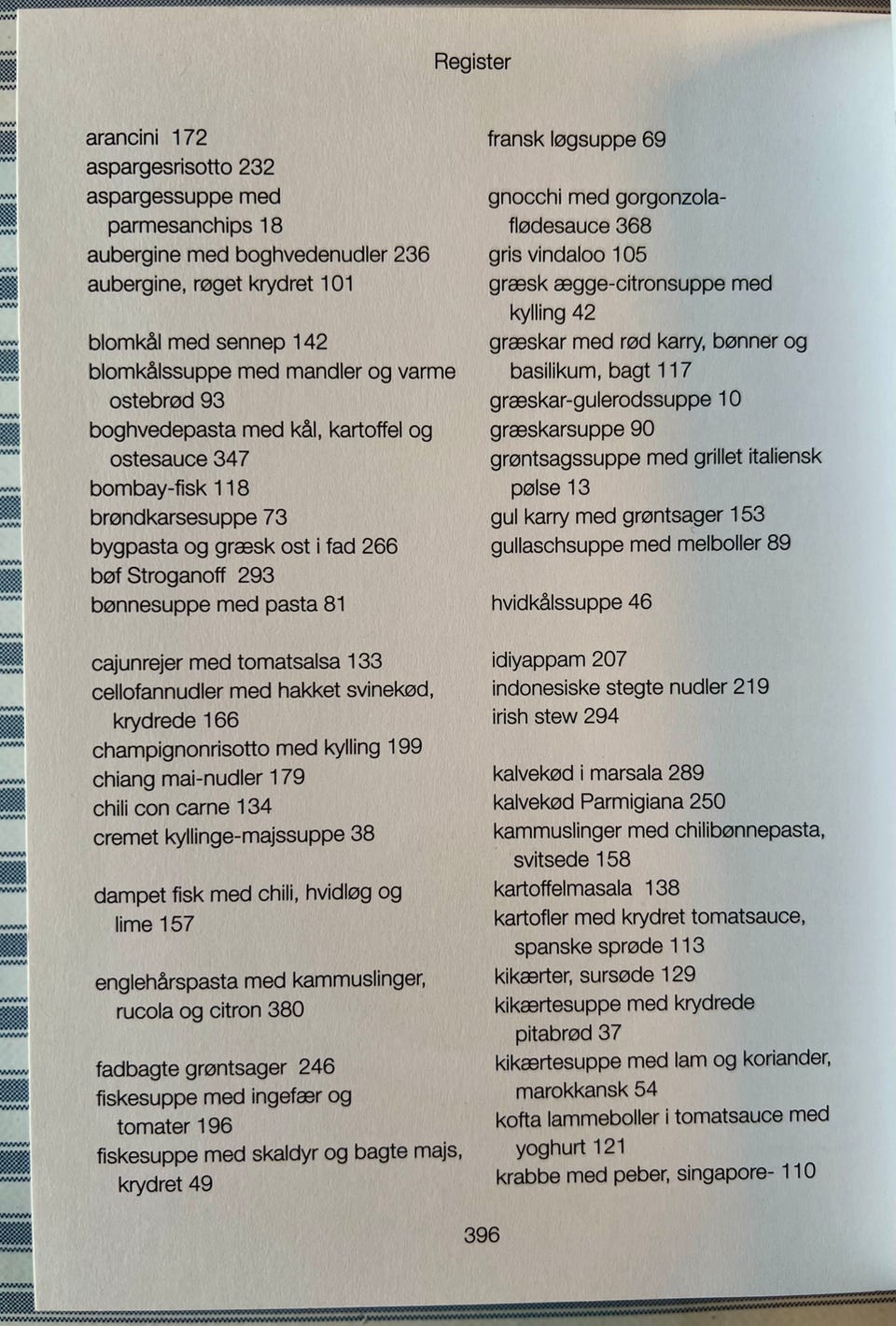 Register

arancini 172
aspargesrisotto 232
aspargessuppe med parmesanchips 18
aubergine med boghvedenudler 236
aubergine, røget krydret 101

blomkål med sennep 142
blomkålssuppe med mandler og varme ostebrød 93
boghvedepasta med kål, kartoffel og ostesauce 347
bombay-fisk 118
brøndkarsesuppe 73
bygpasta og græsk ost i fad 266
bøf Stroganoff 293
bønnesuppe med pasta 81

cajunrejer med tomatsalsa 133
cellofannudler med hakket svinekød, krydrede 166
champignonrisotto med kylling 199
chiang mai-nudler 179
chili con carne 134
cremet kyllinge-majssuppe 38

dampet fisk med chili, hvidløg og lime 157

englehårspasta med kammuslinger, rucola og citron 380

fadbagte grøntsager 246
fiskesuppe med ingefær og tomater 196
fiskesuppe med skaldyr og bagte majs, krydret 49

fransk løgsuppe 69

gnocchi med gorgonzola-flødesauce 368
gris vindaloo 105
græsk ægge-citronsuppe med kylling 42
græskar med rød karry, bønner og basilikum, bagt 117
græskar-gulerodssuppe 10
græskarsuppe 90
grøntsagssuppe med grillet italiensk pølse 13
gul karry med grøntsager 153
gullaschsuppe med melboller 89

hvidkålssuppe 46

idiyappam 207
indonesiske stegte nudler 219
irish stew 294

kalvekød i marsala 289
kalvekød Parmigiana 250
kammuslinger med chilibønnepasta, svitsede 158
kartoffelmasala 138
kartofler med krydret tomatsauce, spanske sprøde 113
kikærter, sursøde 129
kikærtesuppe med krydrede pitabrød 37
kikærtesuppe med lam og koriander, marokkansk 54
kofta lammeboller i tomatsauce med yoghurt 121
krabbe med peber, singapore- 110

396